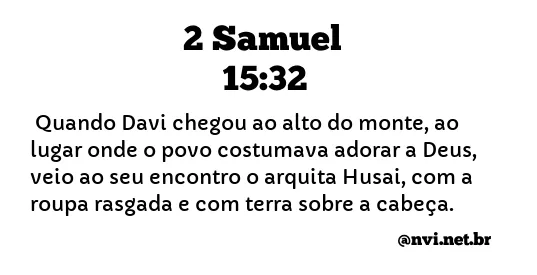 2 Samuel
15:32

Quando Davi chegou ao alto do monte, ao lugar onde o povo costumava adorar a Deus, veio ao seu encontro o arquita Husai, com a roupa rasgada e com terra sobre a cabeça.

@nvi.net.br